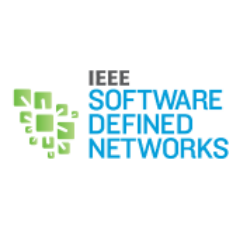 IEEE
SOFTWARE
DEFINED
NETWORKS